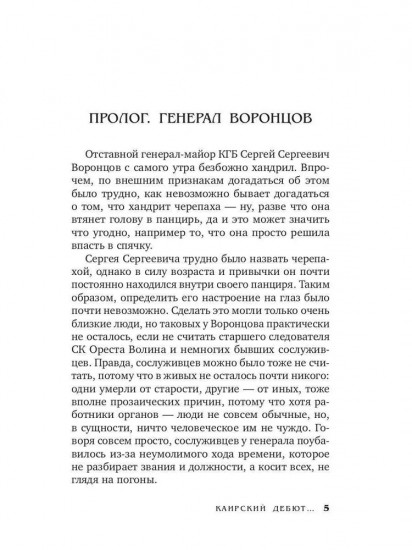 ПРОЛОГ. ГЕНЕРАЛ ВОРОНЦОВ

Отставной генерал-майор КГБ Сергей Сергеевич Воронцов с самого утра безбожно хандрил. Впрочем, по внешним признакам догадаться об этом было трудно, как невозможно бывает догадаться о том, что хандрит черепаха — ну, разве что она втянет голову в панцирь, да и это может значить что угодно, например то, что она просто решила впасть в спячку.

Сергея Сергеевича трудно было назвать черепахой, однако в силу возраста и привычки он почти постоянно находился внутри своего панциря. Таким образом, определить его настроение на глаз было почти невозможно. Сделать это могли только очень близкие люди, но таковых у Воронцова практически не осталось, если не считать старшего следователя СК Ореста Волина и немногих бывших сослуживцев. Правда, сослуживцев можно было тоже не считать, потому что в живых не осталось почти никого: одни умерли от старости, другие — от иных, тоже вполне прозаических причин, потому что хотя работники органов — люди не совсем обычные, но, в сущности, ничто человеческое им не чуждо. Говоря совсем просто, сослуживцев у генерала поубавилось из-за неумолимого хода времени, которое не разбирает звания и должности, а косит всех, не глядя на погоны.

КАИРСКИЙ ДЕБЮТ... 5